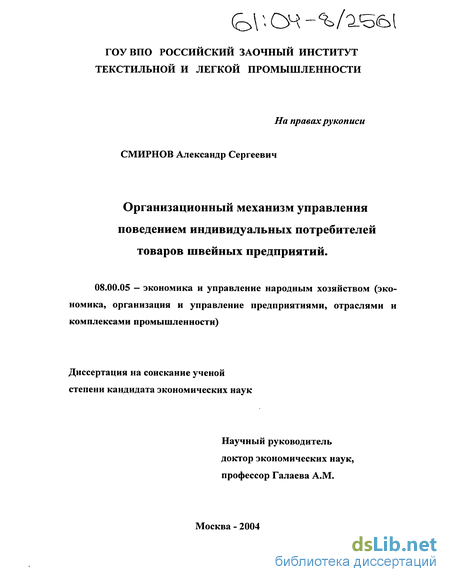 61:04-8/2561

ГОУ ВПО РОССИЙСКИЙ ЗАОЧНЫЙ ИНСТИТУТ ТЕКСТИЛЬНОЙ И ЛЕГКОЙ ПРОМЫШЛЕННОСТИ

На правах рукописи

СМИРНОВ Александр Сергеевич

Организационный механизм управления поведением индивидуальных потребителей товаров швейных предприятий.

08.00.05 – экономика и управление народным хозяйством (экономика, организация и управление предприятиями, отраслями и комплексами промышленности)

Диссертация на соискание ученой степени кандидата экономических наук

Научный руководитель
доктор экономических наук,
профессор Галаева А.М.

Москва - 2004

dsLib.net
библиотека диссертаций